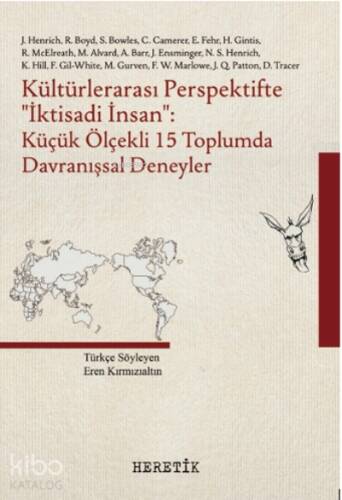 J. Henrich, R. Boyd, S. Bowles, C. Camerer, E. Fehr, H. Gintis, R. McElreath, M. Alvard, A. Barr, J. Ensminger, N. S. Henrich, K. Hill, F. Gil-White, M. Gurven, F. W. Marlowe, J. Q. Patton, D. Tracer

Kültürlerarası Perspektifte "İktisadi İnsan": Küçük Ölçekli 15 Toplumda Davranışsal Deneyler

Türkçe Söyleyen
Eren Kırmızıaltın

HERETİK

kibo
KATALOG